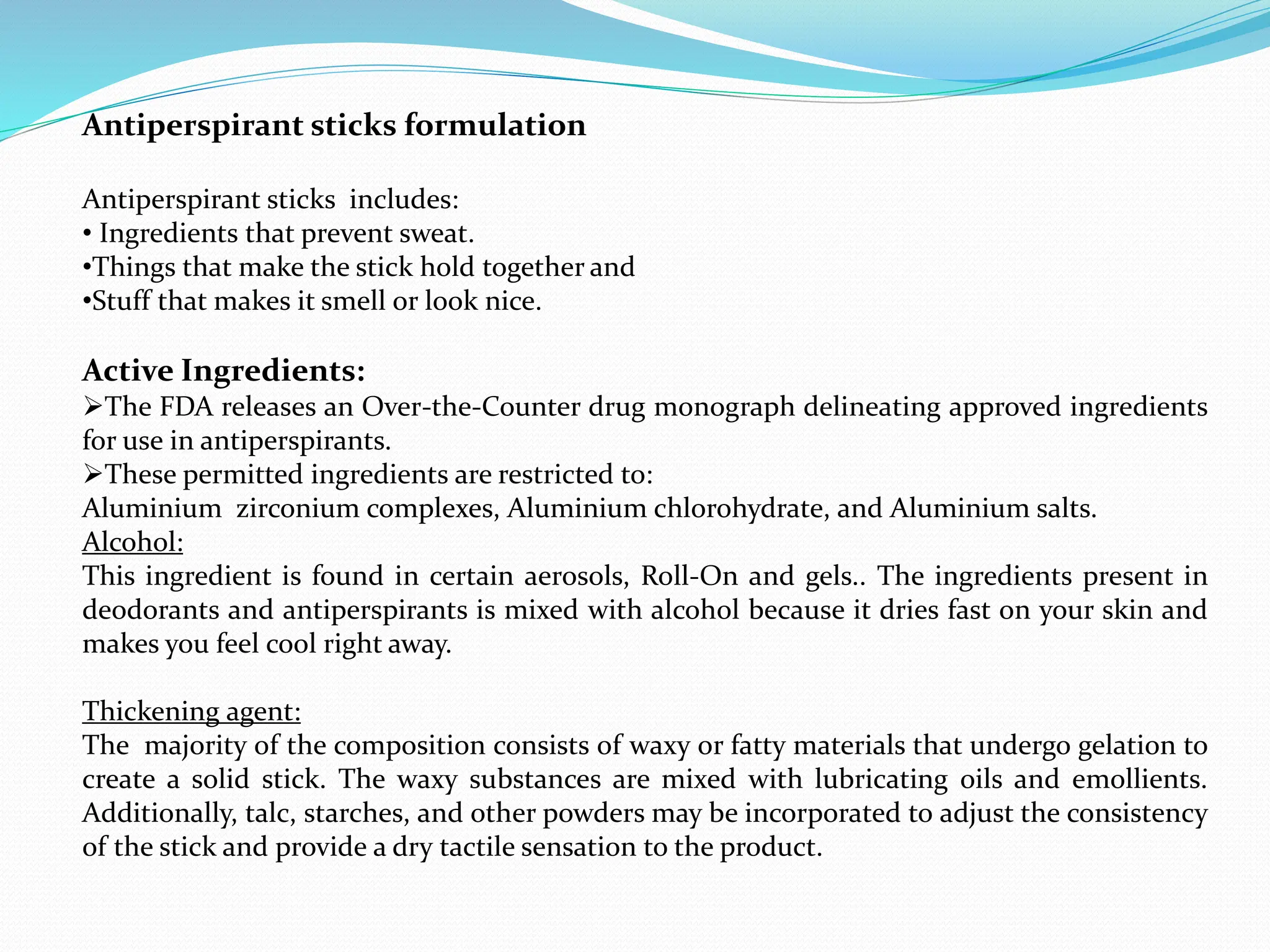 Antiperspirant sticks formulation

Antiperspirant sticks includes:
• Ingredients that prevent sweat.
•Things that make the stick hold together and
•Stuff that makes it smell or look nice.

Active Ingredients:
➢The FDA releases an Over-the-Counter drug monograph delineating approved ingredients for use in antiperspirants.
➢These permitted ingredients are restricted to:
Aluminium zirconium complexes, Aluminium chlorohydrate, and Aluminium salts.
Alcohol:
This ingredient is found in certain aerosols, Roll-On and gels.. The ingredients present in deodorants and antiperspirants is mixed with alcohol because it dries fast on your skin and makes you feel cool right away.

Thickening agent:
The majority of the composition consists of waxy or fatty materials that undergo gelation to create a solid stick. The waxy substances are mixed with lubricating oils and emollients. Additionally, talc, starches, and other powders may be incorporated to adjust the consistency of the stick and provide a dry tactile sensation to the product.